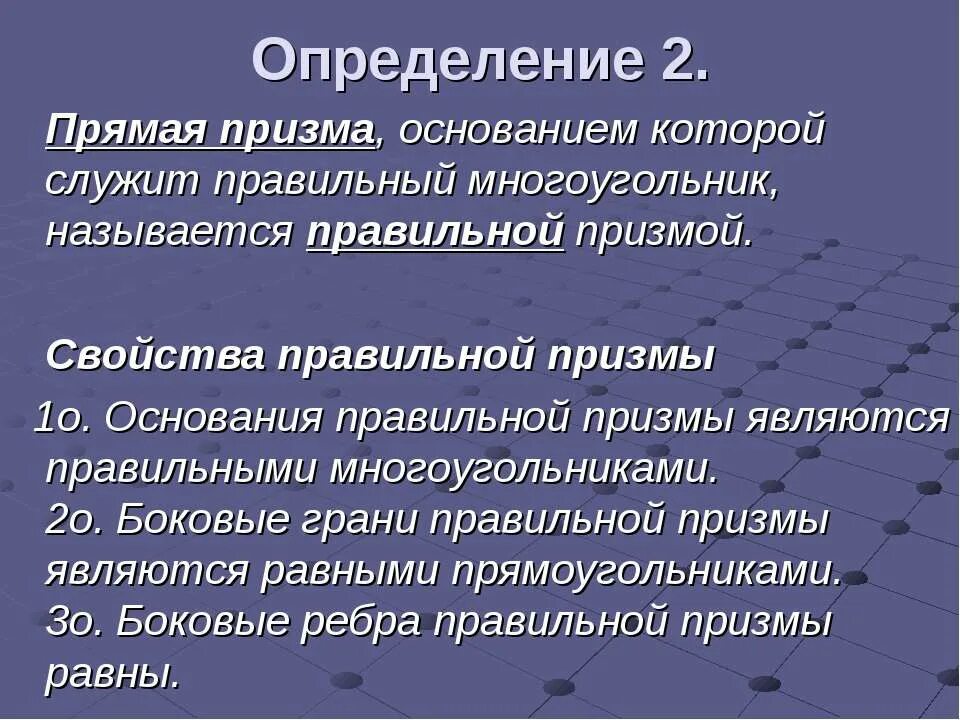 Определение 2.

Прямая призма, основанием которой служит правильный многоугольник, называется правильной призмой.

Свойства правильной призмы

1о. Основания правильной призмы являются правильными многоугольниками.

2о. Боковые грани правильной призмы являются равными прямоугольниками.

3о. Боковые ребра правильной призмы равны.